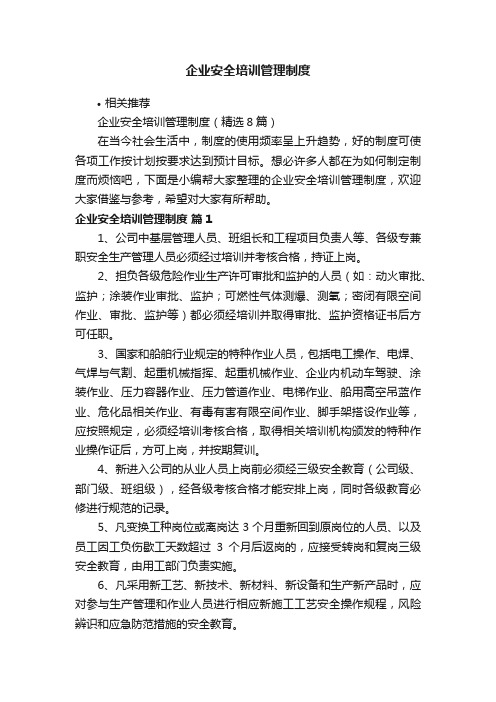 企业安全培训管理制度

• 相关推荐

企业安全培训管理制度（精选8篇）

在当今社会生活中，制度的使用频率呈上升趋势，好的制度可使各项工作按计划按要求达到预计目标。想必许多人都在为如何制定制度而烦恼吧，下面是小编帮大家整理的企业安全培训管理制度，欢迎大家借鉴与参考，希望对大家有所帮助。

企业安全培训管理制度 篇1

1、公司中基层管理人员、班组长和工程项目负责人等、各级专兼职安全生产管理人员必须经过培训并考核合格，持证上岗。

2、担负各级危险作业生产许可审批和监护的人员（如：动火审批、监护；涂装作业审批、监护；可燃性气体测爆、测氧；密闭有限空间作业、审批、监护等）都必须经培训并取得审批、监护资格证书后方可任职。

3、国家和船舶行业规定的特种作业人员，包括电工操作、电焊、气焊与气割、起重机械指挥、起重机械作业、企业内机动车驾驶、涂装作业、压力容器作业、压力管道作业、电梯作业、船用高空吊篮作业、危化品相关作业、有毒有害有限空间作业、脚手架搭设作业等，应按照规定，必须经培训考核合格，取得相关培训机构颁发的特种作业操作证后，方可上岗，并按期复训。

4、新进入公司的从业人员上岗前必须经三级安全教育（公司级、部门级、班组级），经各级考核合格才能安排上岗，同时各级教育必修进行规范的记录。

5、凡变换工种岗位或离岗达 3 个月重新回到原岗位的人员、以及员工因工负伤歇工天数超过 3 个月后返岗的，应接受转岗和复岗三级安全教育，由用工部门负责实施。

6、凡采用新工艺、新技术、新材料、新设备和生产新产品时，应对参与生产管理和作业人员进行相应新施工工艺安全操作规程，风险辨识和应急防范措施的安全教育。